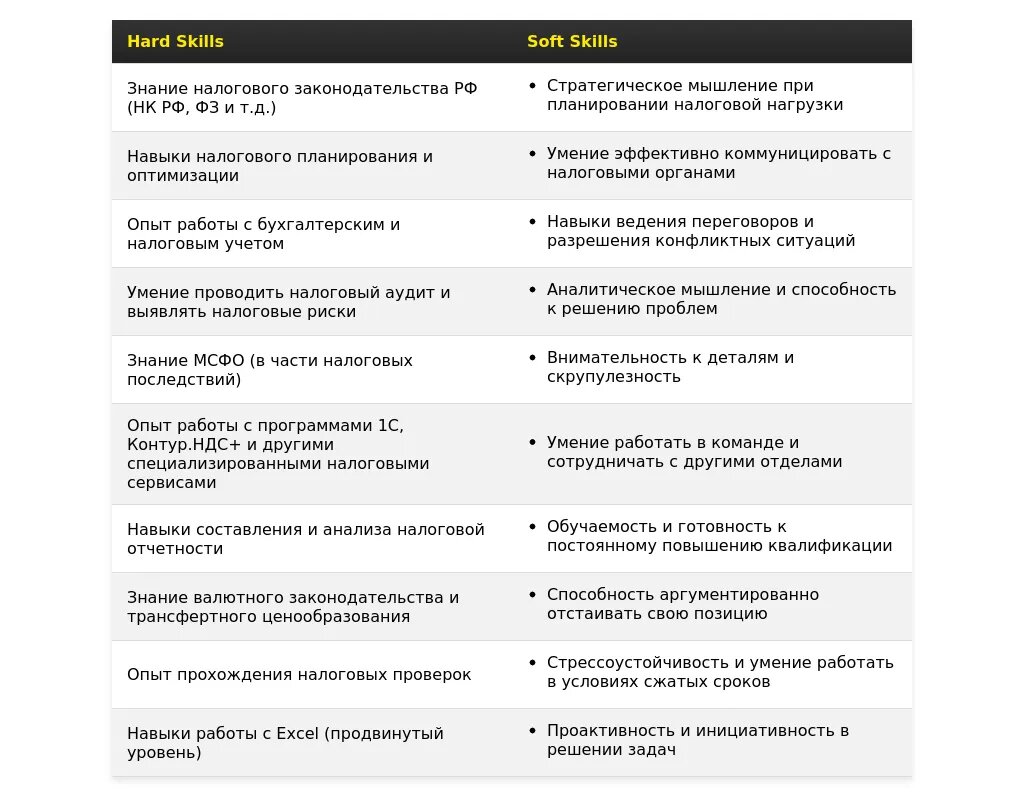 | Hard Skills | Soft Skills |
|---|---|
| Знание налогового законодательства РФ (НК РФ, ФЗ и т.д.) | • Стратегическое мышление при планировании налоговой нагрузки |
| Навыки налогового планирования и оптимизации | • Умение эффективно коммуницировать с налоговыми органами |
| Опыт работы с бухгалтерским и налоговым учетом | • Навыки ведения переговоров и разрешения конфликтных ситуаций |
| Умение проводить налоговый аудит и выявлять налоговые риски | • Аналитическое мышление и способность к решению проблем |
| Знание МСФО (в части налоговых последствий) | • Внимательность к деталям и скрупулезность |
| Опыт работы с программами 1С, Контур.НДС+ и другими специализированными налоговыми сервисами | • Умение работать в команде и сотрудничать с другими отделами |
| Навыки составления и анализа налоговой отчетности | • Обучаемость и готовность к постоянному повышению квалификации |
| Знание валютного законодательства и трансфертного ценообразования | • Способность аргументированно отстаивать свою позицию |
| Опыт прохождения налоговых проверок | • Стрессоустойчивость и умение работать в условиях сжатых сроков |
| Навыки работы с Excel (продвинутый уровень) | • Проактивность и инициативность в решении задач |